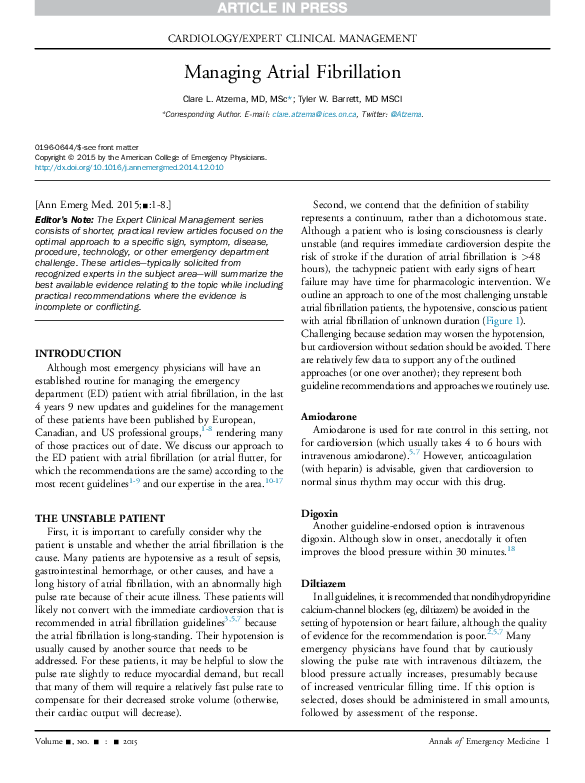 ARTICLE IN PRESS

CARDIOLOGY/EXPERT CLINICAL MANAGEMENT

Managing Atrial Fibrillation

Clare L. Atzema, MD, MSc*; Tyler W. Barrett, MD MSCI

*Corresponding Author. E-mail: clare.atzema@ices.on.ca, Twitter: @Atzema.

0196-0644/$-see front matter
Copyright © 2015 by the American College of Emergency Physicians.
http://dx.doi.org/10.1016/j.annemergmed.2014.12.010

[Ann Emerg Med. 2015;■:1-8.]

Editor's Note: The Expert Clinical Management series consists of shorter, practical review articles focused on the optimal approach to a specific sign, symptom, disease, procedure, technology, or other emergency department challenge. These articles—typically solicited from recognized experts in the subject area—will summarize the best available evidence relating to the topic while including practical recommendations where the evidence is incomplete or conflicting.

INTRODUCTION

Although most emergency physicians will have an established routine for managing the emergency department (ED) patient with atrial fibrillation, in the last 4 years 9 new updates and guidelines for the management of these patients have been published by European, Canadian, and US professional groups,$^{1-8}$ rendering many of those practices out of date. We discuss our approach to the ED patient with atrial fibrillation (or atrial flutter, for which the recommendations are the same) according to the most recent guidelines$^{1-9}$ and our expertise in the area.$^{10-17}$

THE UNSTABLE PATIENT

First, it is important to carefully consider why the patient is unstable and whether the atrial fibrillation is the cause. Many patients are hypotensive as a result of sepsis, gastrointestinal hemorrhage, or other causes, and have a long history of atrial fibrillation, with an abnormally high pulse rate because of their acute illness. These patients will likely not convert with the immediate cardioversion that is recommended in atrial fibrillation guidelines$^{3,5,7}$ because the atrial fibrillation is long-standing. Their hypotension is usually caused by another source that needs to be addressed. For these patients, it may be helpful to slow the pulse rate slightly to reduce myocardial demand, but recall that many of them will require a relatively fast pulse rate to compensate for their decreased stroke volume (otherwise, their cardiac output will decrease).

Second, we contend that the definition of stability represents a continuum, rather than a dichotomous state. Although a patient who is losing consciousness is clearly unstable (and requires immediate cardioversion despite the risk of stroke if the duration of atrial fibrillation is >48 hours), the tachypneic patient with early signs of heart failure may have time for pharmacologic intervention. We outline an approach to one of the most challenging unstable atrial fibrillation patients, the hypotensive, conscious patient with atrial fibrillation of unknown duration (Figure 1). Challenging because sedation may worsen the hypotension, but cardioversion without sedation should be avoided. There are relatively few data to support any of the outlined approaches (or one over another); they represent both guideline recommendations and approaches we routinely use.

Amiodarone

Amiodarone is used for rate control in this setting, not for cardioversion (which usually takes 4 to 6 hours with intravenous amiodarone).$^{5,7}$ However, anticoagulation (with heparin) is advisable, given that cardioversion to normal sinus rhythm may occur with this drug.

Digoxin

Another guideline-endorsed option is intravenous digoxin. Although slow in onset, anecdotally it often improves the blood pressure within 30 minutes.$^{18}$

Diltiazem

In all guidelines, it is recommended that nondihydropyridine calcium-channel blockers (eg, diltiazem) be avoided in the setting of hypotension or heart failure, although the quality of evidence for the recommendation is poor.$^{2,5,7}$ Many emergency physicians have found that by cautiously slowing the pulse rate with intravenous diltiazem, the blood pressure actually increases, presumably because of increased ventricular filling time. If this option is selected, doses should be administered in small amounts, followed by assessment of the response.

Volume ■, NO. ■ : ■ 2015 Annals of Emergency Medicine 1